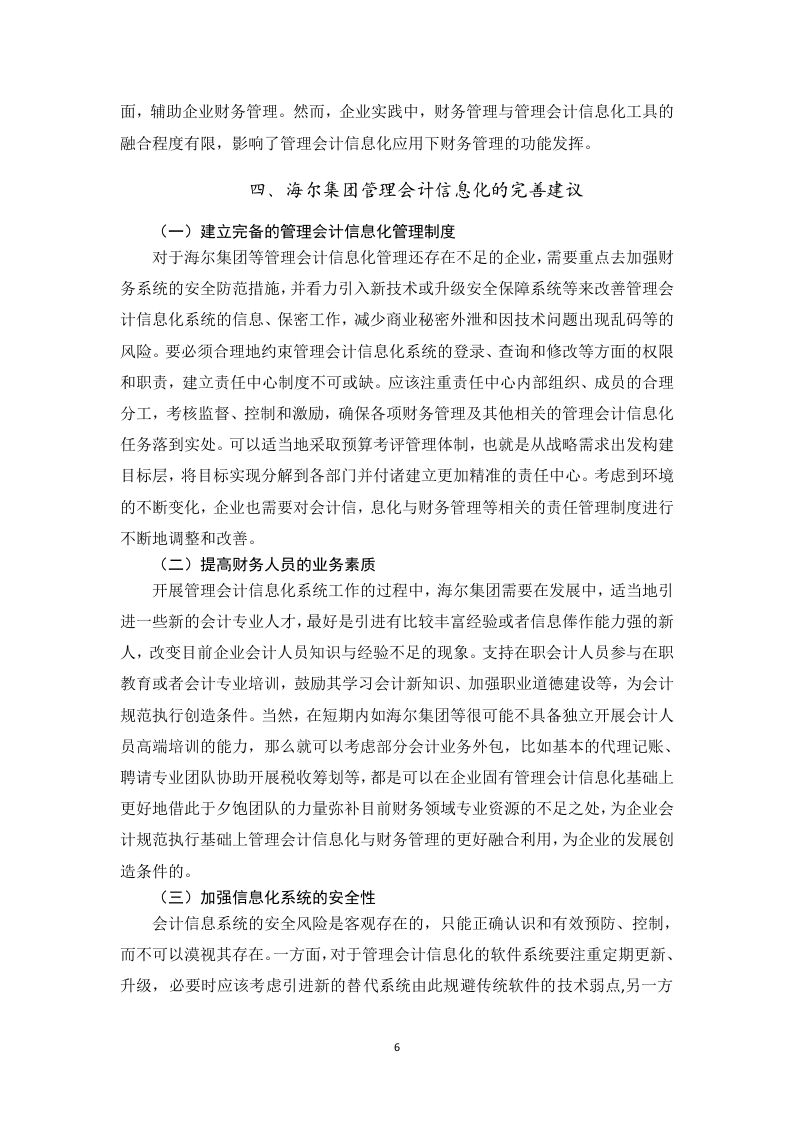 面，辅助企业财务管理。然而，企业实践中，财务管理与管理会计信息化工具的融合程度有限，影响了管理会计信息化应用下财务管理的功能发挥。

四、海尔集团管理会计信息化的完善建议

（一）建立完备的管理会计信息化管理制度

对于海尔集团等管理会计信息化管理还存在不足的企业，需要重点去加强财务系统的安全防范措施，并看力引入新技术或升级安全保障系统等来改善管理会计信息化系统的信息、保密工作，减少商业秘密外泄和因技术问题出现乱码等的风险。要必须合理地约束管理会计信息化系统的登录、查询和修改等方面的权限和职责，建立责任中心制度不可或缺。应该注重责任中心内部组织、成员的合理分工，考核监督、控制和激励，确保各项财务管理及其他相关的管理会计信息化任务落到实处。可以适当地采取预算考评管理体制，也就是从战略需求出发构建目标层，将目标实现分解到各部门并付诸建立更加精准的责任中心。考虑到环境的不断变化，企业也需要对会计信，息化与财务管理等相关的责任管理制度进行不断地调整和改善。

（二）提高财务人员的业务素质

开展管理会计信息化系统工作的过程中，海尔集团需要在发展中，适当地引进一些新的会计专业人才，最好是引进有比较丰富经验或者信息俸作能力强的新人，改变目前企业会计人员知识与经验不足的现象。支持在职会计人员参与在职教育或者会计专业培训，鼓励其学习会计新知识、加强职业道德建设等，为会计规范执行创造条件。当然，在短期内如海尔集团等很可能不具备独立开展会计人员高端培训的能力，那么就可以考虑部分会计业务外包，比如基本的代理记账、聘请专业团队协助开展税收筹划等，都是可以在企业固有管理会计信息化基础上更好地借此于夕饱团队的力量弥补目前财务领域专业资源的不足之处，为企业会计规范执行基础上管理会计信息化与财务管理的更好融合利用，为企业的发展创造条件的。

（三）加强信息化系统的安全性

会计信息系统的安全风险是客观存在的，只能正确认识和有效预防、控制，而不可以漠视其存在。一方面，对于管理会计信息化的软件系统要注重定期更新、升级，必要时应该考虑引进新的替代系统由此规避传统软件的技术弱点,另一方

6